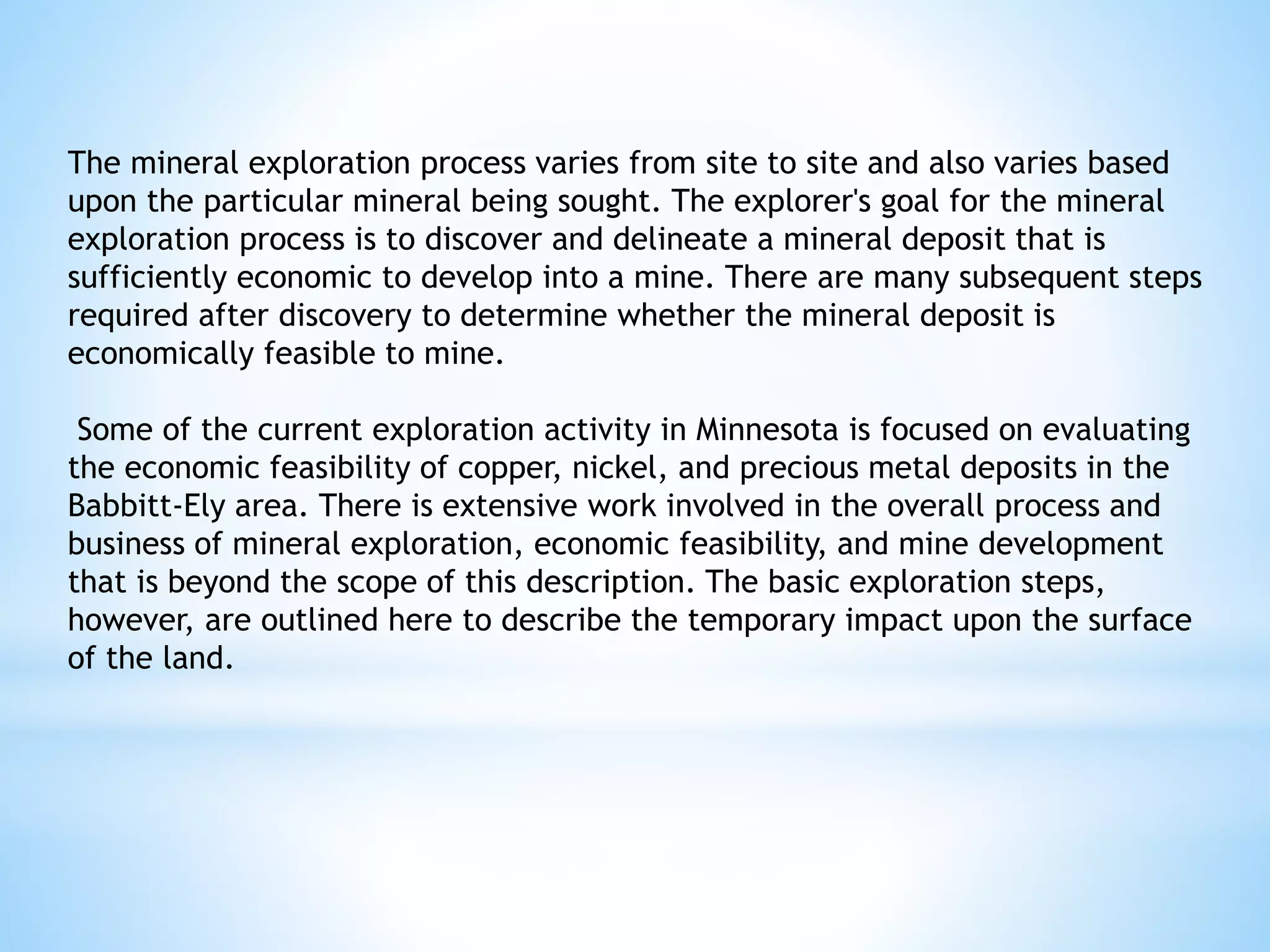 The mineral exploration process varies from site to site and also varies based upon the particular mineral being sought. The explorer's goal for the mineral exploration process is to discover and delineate a mineral deposit that is sufficiently economic to develop into a mine. There are many subsequent steps required after discovery to determine whether the mineral deposit is economically feasible to mine.

Some of the current exploration activity in Minnesota is focused on evaluating the economic feasibility of copper, nickel, and precious metal deposits in the Babbitt-Ely area. There is extensive work involved in the overall process and business of mineral exploration, economic feasibility, and mine development that is beyond the scope of this description. The basic exploration steps, however, are outlined here to describe the temporary impact upon the surface of the land.